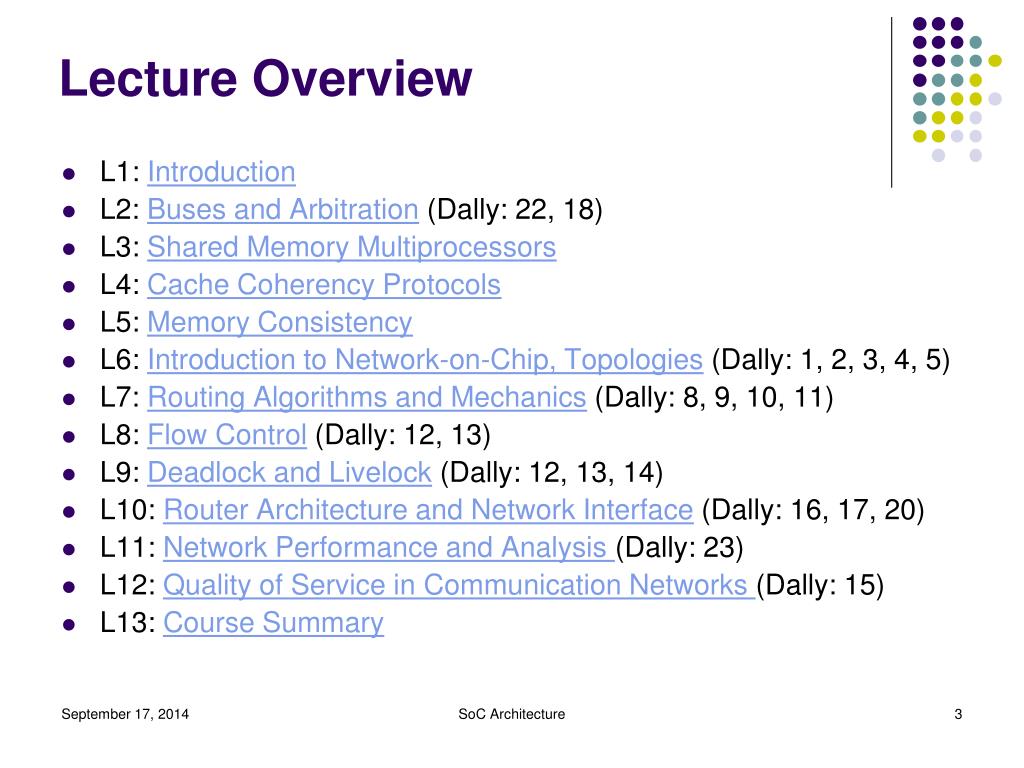 Lecture Overview

- L1: Introduction
- L2: Buses and Arbitration (Dally: 22, 18)
- L3: Shared Memory Multiprocessors
- L4: Cache Coherency Protocols
- L5: Memory Consistency
- L6: Introduction to Network-on-Chip, Topologies (Dally: 1, 2, 3, 4, 5)
- L7: Routing Algorithms and Mechanics (Dally: 8, 9, 10, 11)
- L8: Flow Control (Dally: 12, 13)
- L9: Deadlock and Livelock (Dally: 12, 13, 14)
- L10: Router Architecture and Network Interface (Dally: 16, 17, 20)
- L11: Network Performance and Analysis (Dally: 23)
- L12: Quality of Service in Communication Networks (Dally: 15)
- L13: Course Summary

September 17, 2014

SoC Architecture

3